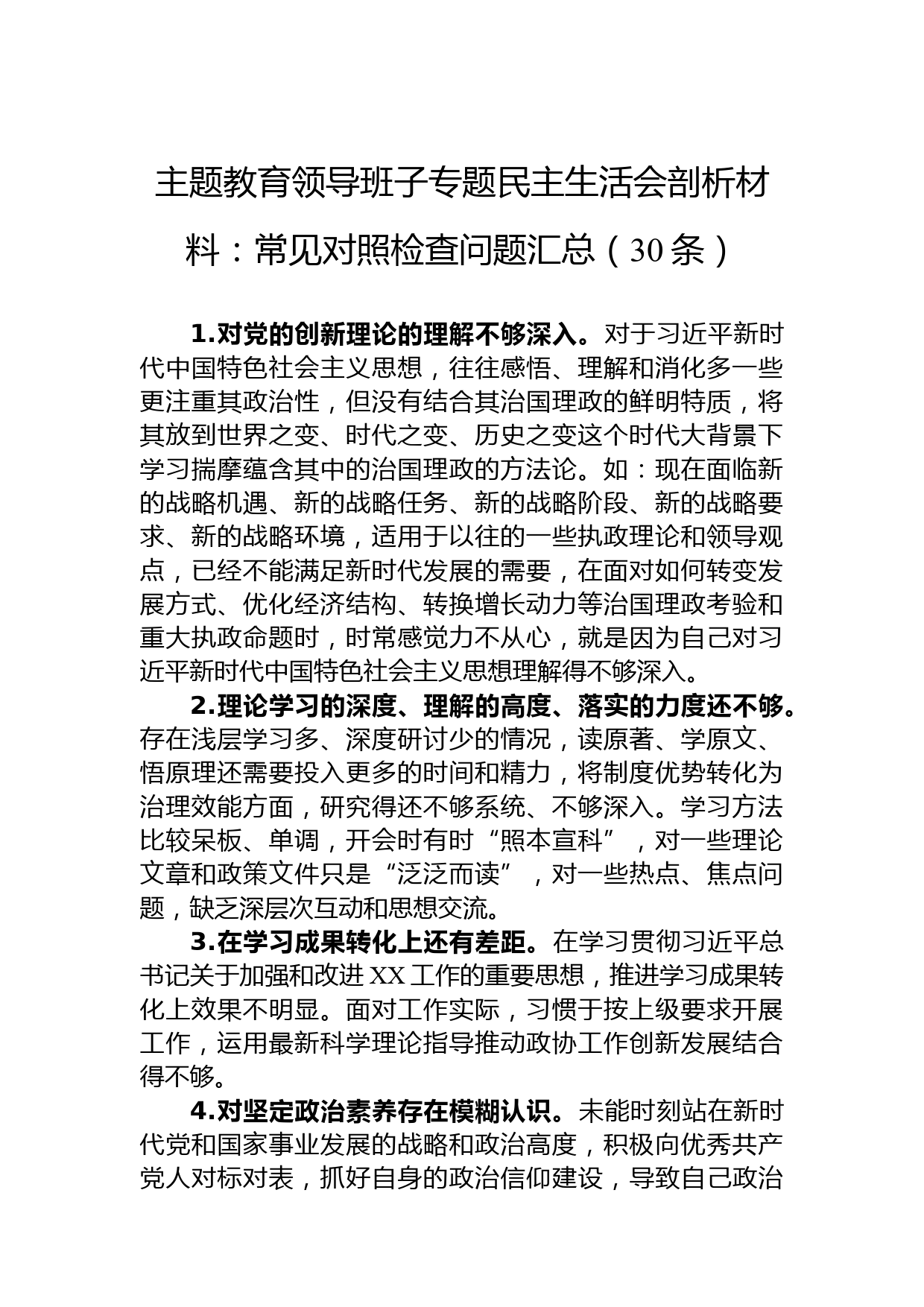 主题教育领导班子专题民主生活会剖析材料：常见对照检查问题汇总（30条）

1.对党的创新理论的理解不够深入。对于习近平新时代中国特色社会主义思想，往往感悟、理解和消化多一些更注重其政治性，但没有结合其治国理政的鲜明特质，将其放到世界之变、时代之变、历史之变这个时代大背景下学习揣摩蕴含其中的治国理政的方法论。如：现在面临新的战略机遇、新的战略任务、新的战略阶段、新的战略要求、新的战略环境，适用于以往的一些执政理论和领导观点，已经不能满足新时代发展的需要，在面对如何转变发展方式、优化经济结构、转换增长动力等治国理政考验和重大执政命题时，时常感觉力不从心，就是因为自己对习近平新时代中国特色社会主义思想理解得不够深入。

2.理论学习的深度、理解的高度、落实的力度还不够。存在浅层学习多、深度研讨少的情况，读原著、学原文、悟原理还需要投入更多的时间和精力，将制度优势转化为治理效能方面，研究得还不够系统、不够深入。学习方法比较呆板、单调，开会时有时“照本宣科”，对一些理论文章和政策文件只是“泛泛而读”，对一些热点、焦点问题，缺乏深层次互动和思想交流。

3.在学习成果转化上还有差距。在学习贯彻习近平总书记关于加强和改进XX工作的重要思想，推进学习成果转化上效果不明显。面对工作实际，习惯于按上级要求开展工作，运用最新科学理论指导推动政协工作创新发展结合得不够。

4.对坚定政治素养存在模糊认识。未能时刻站在新时代党和国家事业发展的战略和政治高度，积极向优秀共产党人对标对表，抓好自身的政治信仰建设，导致自己政治